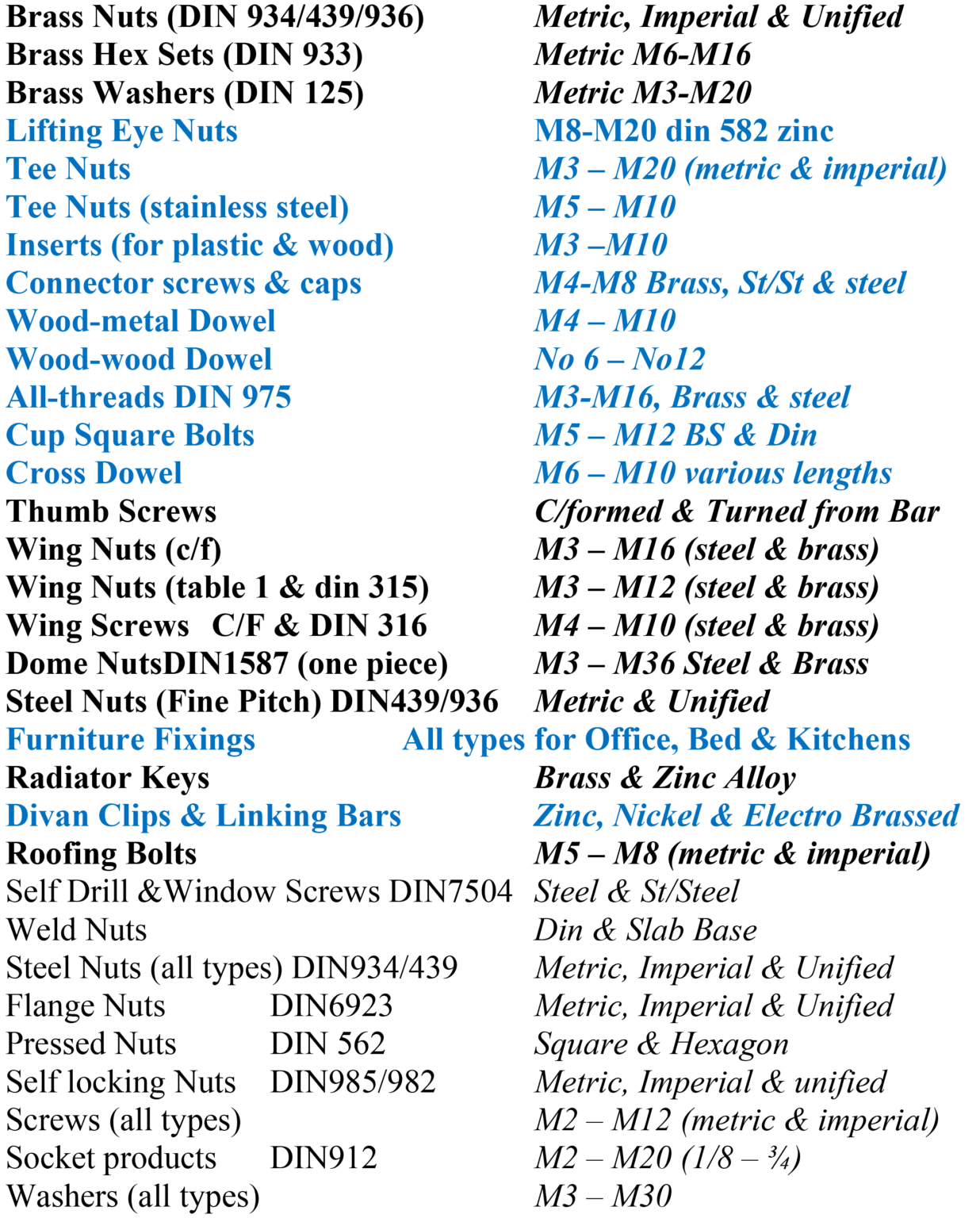 | | |
|---|---|
| Brass Nuts (DIN 934/439/936) | Metric, Imperial & Unified |
| Brass Hex Sets (DIN 933) | Metric M6-M16 |
| Brass Washers (DIN 125) | Metric M3-M20 |
| Lifting Eye Nuts | M8-M20 din 582 zinc |
| Tee Nuts | M3 – M20 (metric & imperial) |
| Tee Nuts (stainless steel) | M5 – M10 |
| Inserts (for plastic & wood) | M3 –M10 |
| Connector screws & caps | M4-M8 Brass, St/St & steel |
| Wood-metal Dowel | M4 – M10 |
| Wood-wood Dowel | No 6 – No12 |
| All-threads DIN 975 | M3-M16, Brass & steel |
| Cup Square Bolts | M5 – M12 BS & Din |
| Cross Dowel | M6 – M10 various lengths |
| Thumb Screws | C/formed & Turned from Bar |
| Wing Nuts (c/f) | M3 – M16 (steel & brass) |
| Wing Nuts (table 1 & din 315) | M3 – M12 (steel & brass) |
| Wing Screws C/F & DIN 316 | M4 – M10 (steel & brass) |
| Dome NutsDIN1587 (one piece) | M3 – M36 Steel & Brass |
| Steel Nuts (Fine Pitch) DIN439/936 | Metric & Unified |
| Furniture Fixings | All types for Office, Bed & Kitchens |
| Radiator Keys | Brass & Zinc Alloy |
| Divan Clips & Linking Bars | Zinc, Nickel & Electro Brassed |
| Roofing Bolts | M5 – M8 (metric & imperial) |
| Self Drill &Window Screws DIN7504 | Steel & St/Steel |
| Weld Nuts | Din & Slab Base |
| Steel Nuts (all types) DIN934/439 | Metric, Imperial & Unified |
| Flange Nuts DIN6923 | Metric, Imperial & Unified |
| Pressed Nuts DIN 562 | Square & Hexagon |
| Self locking Nuts DIN985/982 | Metric, Imperial & unified |
| Screws (all types) | M2 – M12 (metric & imperial) |
| Socket products DIN912 | M2 – M20 (1/8 – ¾) |
| Washers (all types) | M3 – M30 |